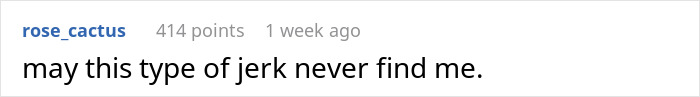 rose_cactus 414 points 1 week ago

may this type of jerk never find me.